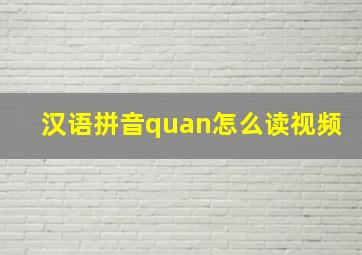 汉语拼音quan怎么读视频